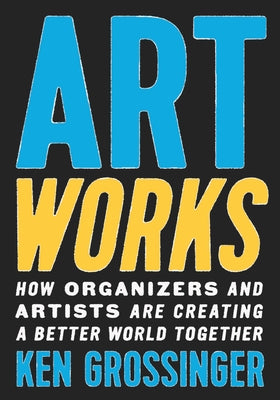 ART
WORKS

HOW ORGANIZERS AND ARTISTS ARE CREATING A BETTER WORLD TOGETHER

KEN GROSSINGER